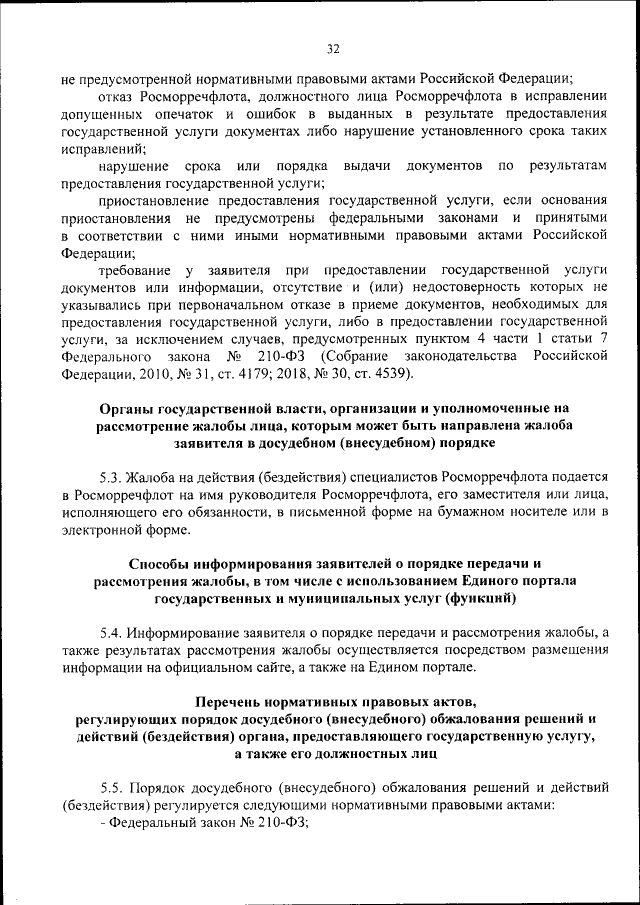 32

не предусмотренной нормативными правовыми актами Российской Федерации;

отказ Росморречфлота, должностного лица Росморречфлота в исправлении допущенных опечаток и ошибок в выданных в результате предоставления государственной услуги документах либо нарушение установленного срока таких исправлений;

нарушение срока или порядка выдачи документов по результатам предоставления государственной услуги;

приостановление предоставления государственной услуги, если основания приостановления не предусмотрены федеральными законами и принятыми в соответствии с ними иными нормативными правовыми актами Российской Федерации;

требование у заявителя при предоставлении государственной услуги документов или информации, отсутствие и (или) недостоверность которых не указывались при первоначальном отказе в приеме документов, необходимых для предоставления государственной услуги, либо в предоставлении государственной услуги, за исключением случаев, предусмотренных пунктом 4 части 1 статьи 7 Федерального закона № 210-ФЗ (Собрание законодательства Российской Федерации, 2010, № 31, ст. 4179; 2018, № 30, ст. 4539).

Органы государственной власти, организации и уполномоченные на рассмотрение жалобы лица, которым может быть направлена жалоба заявителя в досудебном (внесудебном) порядке

5.3. Жалоба на действия (бездействия) специалистов Росморречфлота подается в Росморречфлот на имя руководителя Росморречфлота, его заместителя или лица, исполняющего его обязанности, в письменной форме на бумажном носителе или в электронной форме.

Способы информирования заявителей о порядке передачи и рассмотрения жалобы, в том числе с использованием Единого портала государственных и муниципальных услуг (функций)

5.4. Информирование заявителя о порядке передачи и рассмотрения жалобы, а также результатах рассмотрения жалобы осуществляется посредством размещения информации на официальном сайте, а также на Едином портале.

Перечень нормативных правовых актов, регулирующих порядок досудебного (внесудебного) обжалования решений и действий (бездействия) органа, предоставляющего государственную услугу, а также его должностных лиц

5.5. Порядок досудебного (внесудебного) обжалования решений и действий (бездействия) регулируется следующими нормативными правовыми актами:
- Федеральный закон № 210-ФЗ;